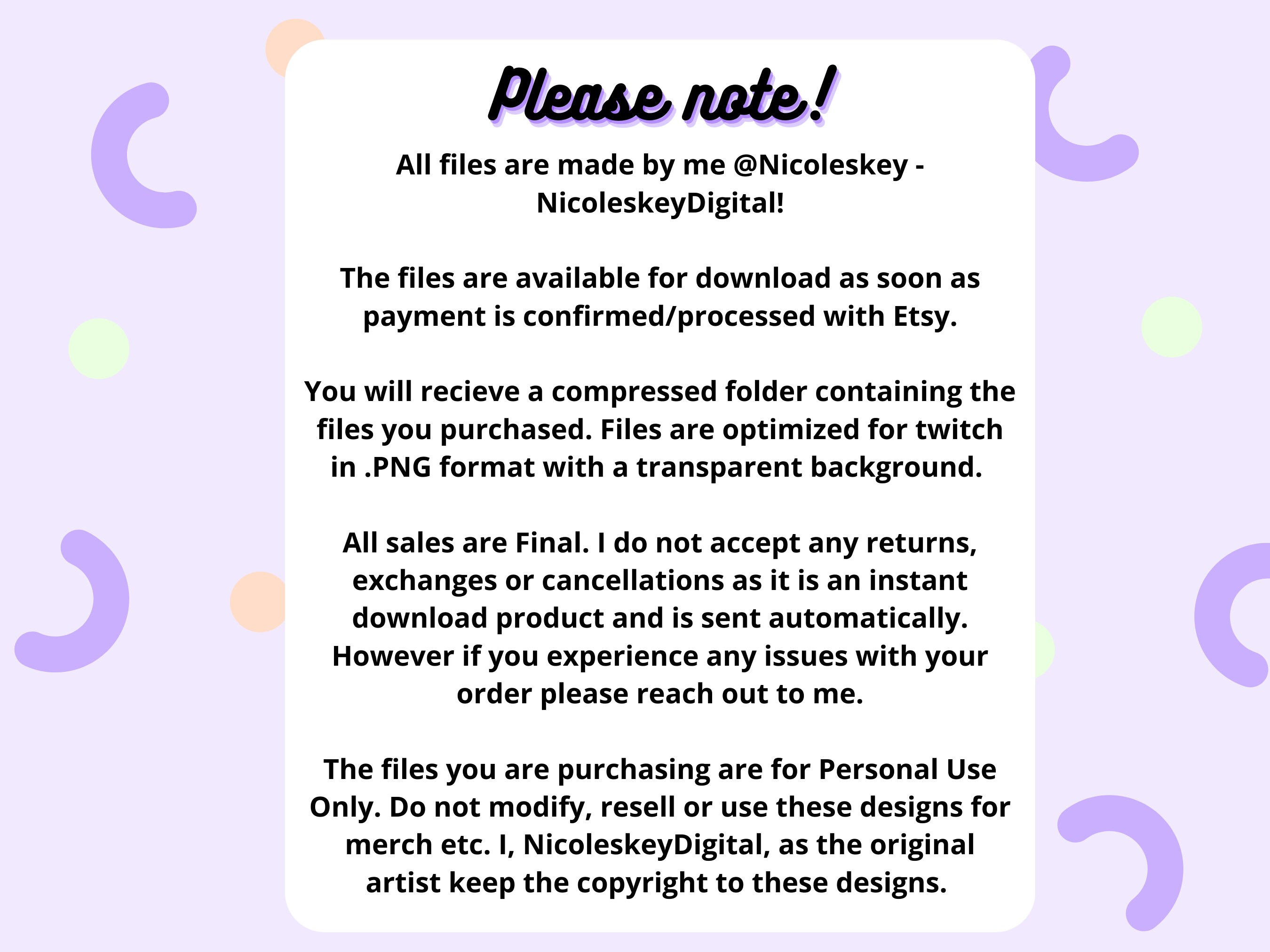 Please note!

All files are made by me @Nicoleskey - NicoleskeyDigital!

The files are available for download as soon as payment is confirmed/processed with Etsy.

You will recieve a compressed folder containing the files you purchased. Files are optimized for twitch in .PNG format with a transparent background.

All sales are Final. I do not accept any returns, exchanges or cancellations as it is an instant download product and is sent automatically. However if you experience any issues with your order please reach out to me.

The files you are purchasing are for Personal Use Only. Do not modify, resell or use these designs for merch etc. I, NicoleskeyDigital, as the original artist keep the copyright to these designs.